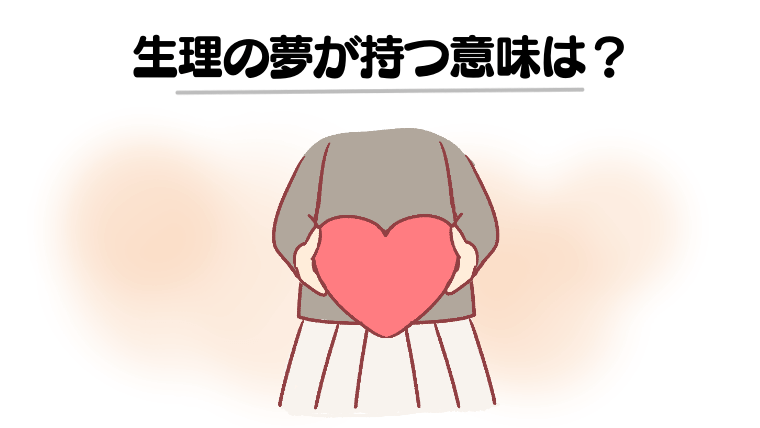 生理の夢が持つ意味は？